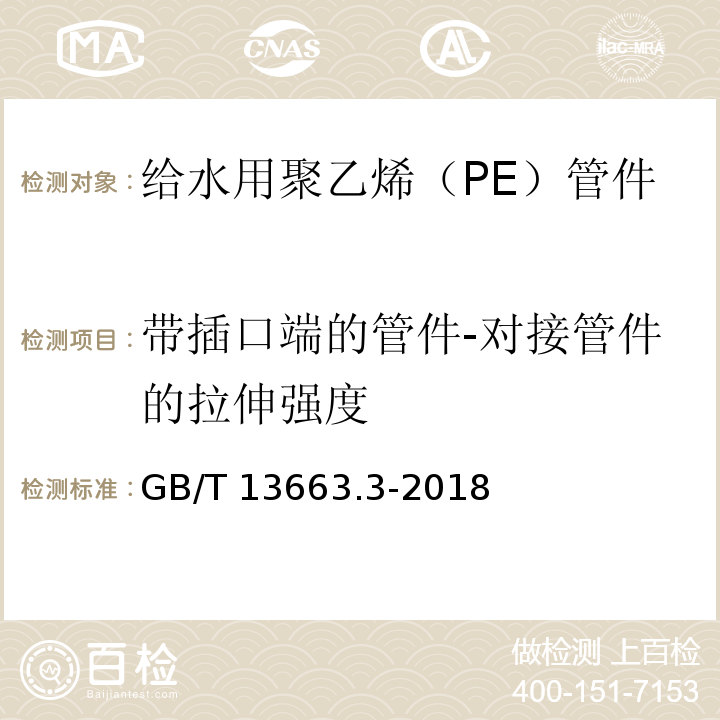 MA CNAS AC ilac-MRA

检测对象：给水用聚乙烯（PE）管件

检测项目：带插口端的管件-对接管件的拉伸强度

检测标准：GB/T 13663.3-2018

百检
Baijiantest.com

做检测 上百检
400-151-7153